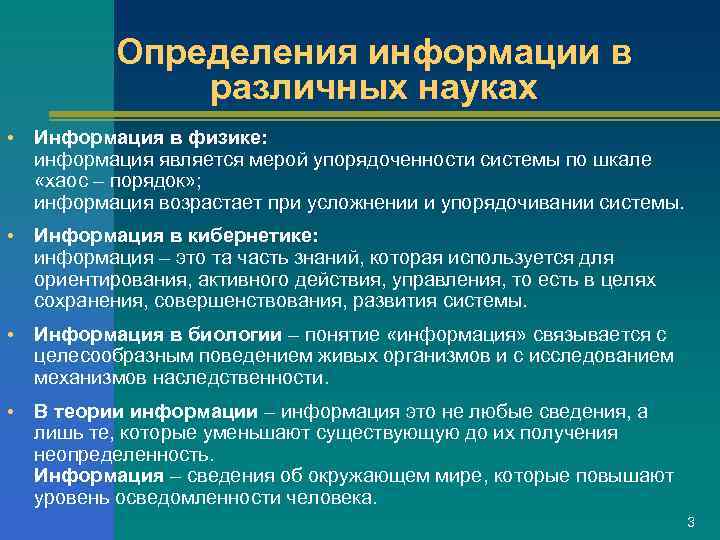 Определения информации в различных науках

• Информация в физике:
информация является мерой упорядоченности системы по шкале «хаос – порядок»;
информация возрастает при усложнении и упорядочивании системы.

• Информация в кибернетике:
информация – это та часть знаний, которая используется для ориентирования, активного действия, управления, то есть в целях сохранения, совершенствования, развития системы.

• Информация в биологии – понятие «информация» связывается с целесообразным поведением живых организмов и с исследованием механизмов наследственности.

• В теории информации – информация это не любые сведения, а лишь те, которые уменьшают существующую до их получения неопределенность.
Информация – сведения об окружающем мире, которые повышают уровень осведомленности человека.

3